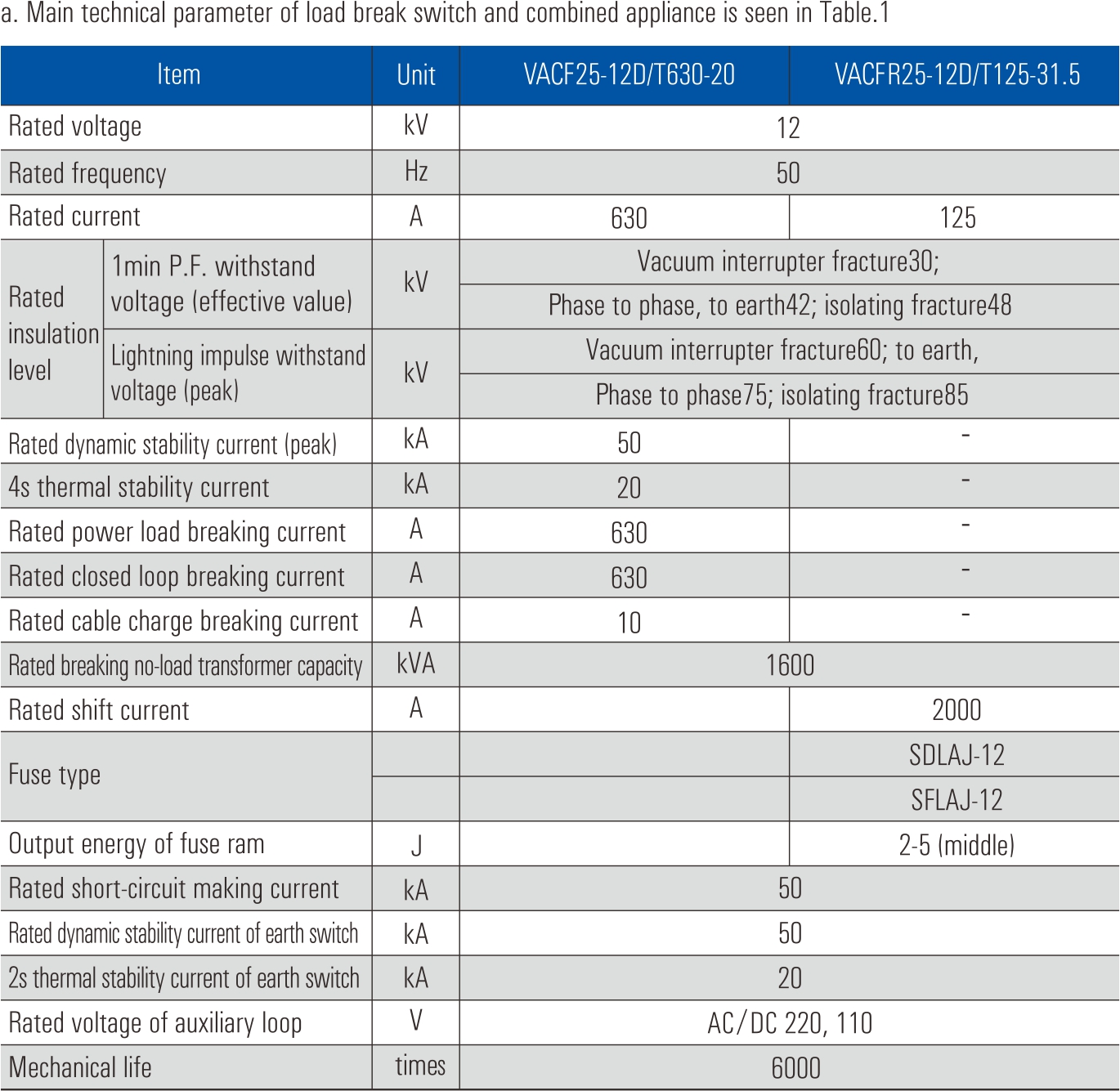 a. Main technical parameter of load break switch and combined appliance is seen in Table.1

| Item | | Unit | VACF25-12D/T630-20 | VACFR25-12D/T125-31.5 |
|---|---|---|---|---|
| Rated voltage | | kV | 12 | |
| Rated frequency | | Hz | 50 | |
| Rated current | | A | 630 | 125 |
| Rated insulation level | 1min P.F. withstand voltage (effective value) | kV | Vacuum interrupter fracture30; | |
| | | | Phase to phase, to earth42; isolating fracture48 | |
| | Lightning impulse withstand voltage (peak) | kV | Vacuum interrupter fracture60; to earth, | |
| | | | Phase to phase75; isolating fracture85 | |
| Rated dynamic stability current (peak) | | kA | 50 | - |
| 4s thermal stability current | | kA | 20 | - |
| Rated power load breaking current | | A | 630 | - |
| Rated closed loop breaking current | | A | 630 | - |
| Rated cable charge breaking current | | A | 10 | - |
| Rated breaking no-load transformer capacity | | kVA | 1600 | |
| Rated shift current | | A | | 2000 |
| Fuse type | | | | SDLAJ-12 |
| | | | | SFLAJ-12 |
| Output energy of fuse ram | | J | | 2-5 (middle) |
| Rated short-circuit making current | | kA | 50 | |
| Rated dynamic stability current of earth switch | | kA | 50 | |
| 2s thermal stability current of earth switch | | kA | 20 | |
| Rated voltage of auxiliary loop | | V | AC/DC 220, 110 | |
| Mechanical life | | times | 6000 | |